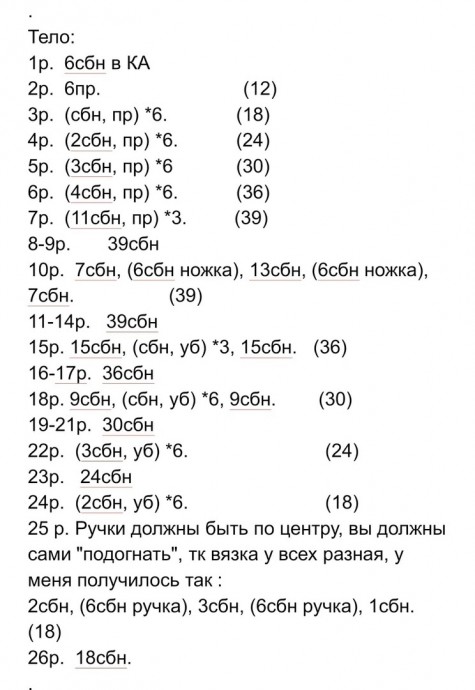 .
Тело:
1р. 6сбн в КА
2р. 6пр. (12)
3р. (сбн, пр) *6. (18)
4р. (2сбн, пр) *6. (24)
5р. (3сбн, пр) *6 (30)
6р. (4сбн, пр) *6. (36)
7р. (11сбн, пр) *3. (39)
8-9р. 39сбн
10р. 7сбн, (6сбн ножка), 13сбн, (6сбн ножка), 7сбн. (39)
11-14р. 39сбн
15р. 15сбн, (сбн, уб) *3, 15сбн. (36)
16-17р. 36сбн
18р. 9сбн, (сбн, уб) *6, 9сбн. (30)
19-21р. 30сбн
22р. (3сбн, уб) *6. (24)
23р. 24сбн
24р. (2сбн, уб) *6. (18)
25 р. Ручки должны быть по центру, вы должны сами "подогнать", тк вязка у всех разная, у меня получилось так :
2сбн, (6сбн ручка), 3сбн, (6сбн ручка), 1сбн. (18)
26р. 18сбн.
.